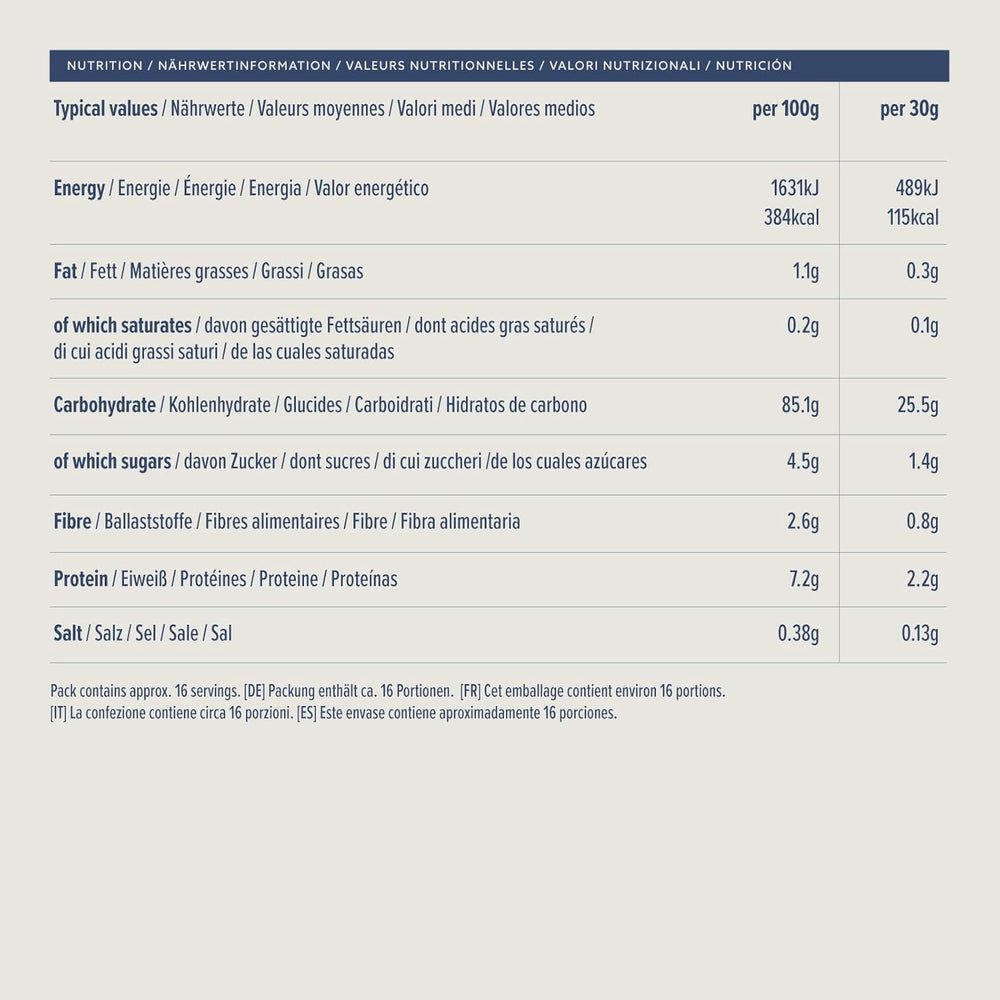 NUTRITION / NÄHRWERTINFORMATION / VALEURS NUTRITIONNELLES / VALORI NUTRIZIONALI / NUTRICIÓN

| Typical values / Nährwerte / Valeurs moyennes / Valori medi / Valores medios | per 100g | per 30g |
|---|---|---|
| Energy / Energie / Énergie / Energia / Valor energético | 1631kJ 384kcal | 489kJ 115kcal |
| Fat / Fett / Matières grasses / Grassi / Grasas | 1.1g | 0.3g |
| of which saturates / davon gesättigte Fettsäuren / dont acides gras saturés / di cui acidi grassi saturi / de las cuales saturadas | 0.2g | 0.1g |
| Carbohydrate / Kohlenhydrate / Glucides / Carboidrati / Hidratos de carbono | 85.1g | 25.5g |
| of which sugars / davon Zucker / dont sucres / di cui zuccheri /de los cuales azúcares | 4.5g | 1.4g |
| Fibre / Ballaststoffe / Fibres alimentaires / Fibre / Fibra alimentaria | 2.6g | 0.8g |
| Protein / Eiweiß / Protéines / Proteine / Proteínas | 7.2g | 2.2g |
| Salt / Salz / Sel / Sale / Sal | 0.38g | 0.13g |

Pack contains approx. 16 servings. [DE] Packung enthält ca. 16 Portionen. [FR] Cet emballage contient environ 16 portions. [IT] La confezione contiene circa 16 porzioni. [ES] Este envase contiene aproximadamente 16 porciones.